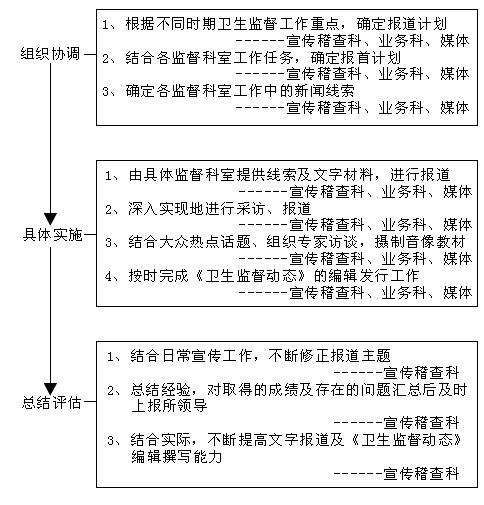 组织协调

1、根据不同时期卫生监督工作重点，确定报道计划
------宣传稽查科、业务科、媒体
2、结合各监督科室工作任务，确定报首计划
------宣传稽查科、业务科、媒体
3、确定各监督科室工作中的新闻线索
------宣传稽查科、业务科、媒体

具体实施

1、由具体监督科室提供线索及文字材料，进行报道
------宣传稽查科、业务科、媒体
2、深入实现地进行采访、报道
------宣传稽查科、业务科、媒体
3、结合大众热点话题、组织专家访谈，摄制音像教材
------宣传稽查科、业务科、媒体
4、按时完成《卫生监督动态》的编辑发行工作
------宣传稽查科、业务科、媒体

总结评估

1、结合日常宣传工作，不断修正报道主题
------宣传稽查科
2、总结经验，对取得的成绩及存在的问题汇总后及时上报所领导
------宣传稽查科
3、结合实际，不断提高文字报道及《卫生监督动态》编辑撰写能力
------宣传稽查科